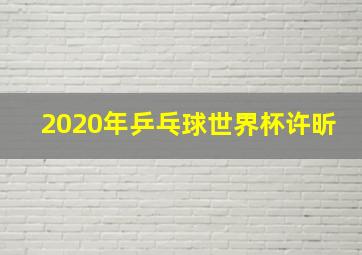 2020年乒乓球世界杯许昕